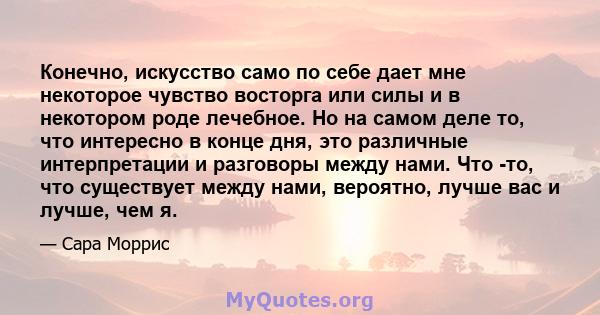 Конечно, искусство само по себе дает мне некоторое чувство восторга или силы и в некотором роде лечебное. Но на самом деле то, что интересно в конце дня, это различные интерпретации и разговоры между нами. Что -то, что существует между нами, вероятно, лучше вас и лучше, чем я.

— Сара Моррис

MyQuotes.org